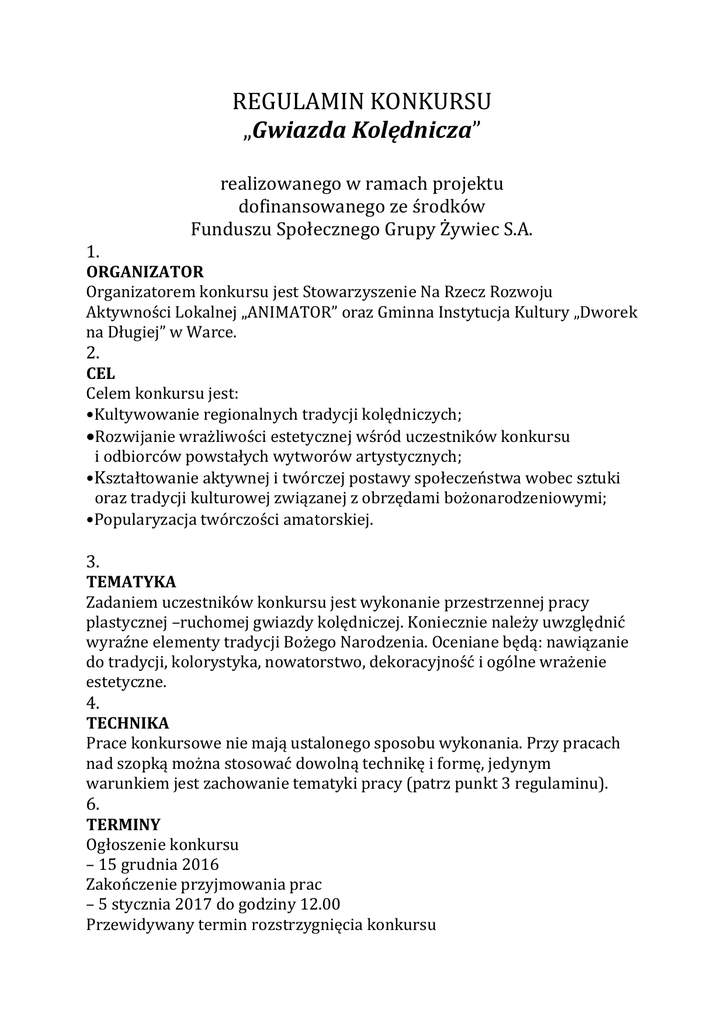 REGULAMIN KONKURSU
„Gwiazda Kolędnicza"

realizowanego w ramach projektu
dofinansowanego ze środków
Funduszu Społecznego Grupy Żywiec S.A.

1.
ORGANIZATOR
Organizatorem konkursu jest Stowarzyszenie Na Rzecz Rozwoju Aktywności Lokalnej „ANIMATOR" oraz Gminna Instytucja Kultury „Dworek na Długiej" w Warce.

2.
CEL
Celem konkursu jest:
•Kultywowanie regionalnych tradycji kolędniczych;
•Rozwijanie wrażliwości estetycznej wśród uczestników konkursu i odbiorców powstałych wytworów artystycznych;
•Kształtowanie aktywnej i twórczej postawy społeczeństwa wobec sztuki oraz tradycji kulturowej związanej z obrzędami bożonarodzeniowymi;
•Popularyzacja twórczości amatorskiej.

3.
TEMATYKA
Zadaniem uczestników konkursu jest wykonanie przestrzennej pracy plastycznej –ruchomej gwiazdy kolędniczej. Koniecznie należy uwzględnić wyraźne elementy tradycji Bożego Narodzenia. Oceniane będą: nawiązanie do tradycji, kolorystyka, nowatorstwo, dekoracyjność i ogólne wrażenie estetyczne.

4.
TECHNIKA
Prace konkursowe nie mają ustalonego sposobu wykonania. Przy pracach nad szopką można stosować dowolną technikę i formę, jedynym warunkiem jest zachowanie tematyki pracy (patrz punkt 3 regulaminu).

6.
TERMINY
Ogłoszenie konkursu
– 15 grudnia 2016
Zakończenie przyjmowania prac
– 5 stycznia 2017 do godziny 12.00
Przewidywany termin rozstrzygnięcia konkursu